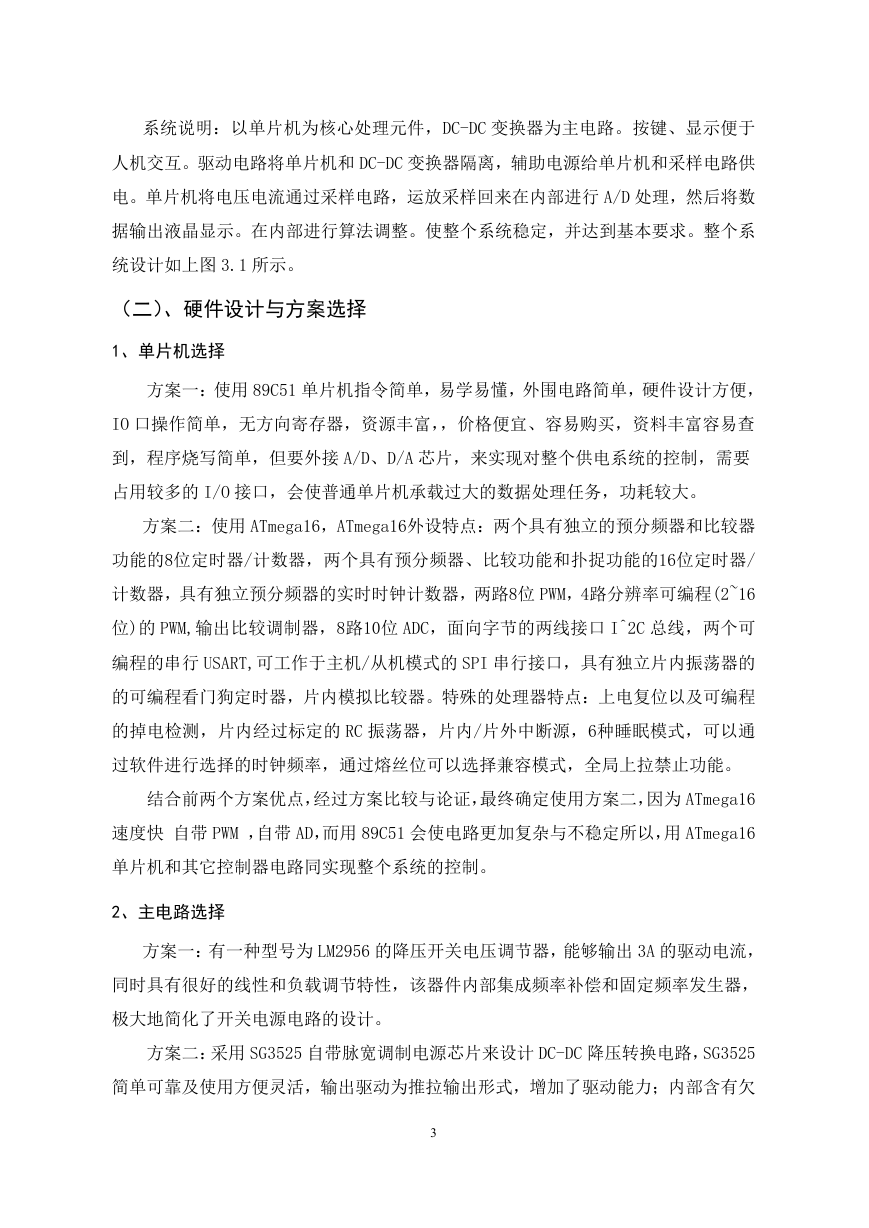 系统说明：以单片机为核心处理元件，DC-DC 变换器为主电路。按键、显示便于人机交互。驱动电路将单片机和 DC-DC 变换器隔离，辅助电源给单片机和采样电路供电。单片机将电压电流通过采样电路，运放采样回来在内部进行 A/D 处理，然后将数据输出液晶显示。在内部进行算法调整。使整个系统稳定，并达到基本要求。整个系统设计如上图 3.1 所示。

（二）、硬件设计与方案选择

1、单片机选择

方案一：使用 89C51 单片机指令简单，易学易懂，外围电路简单，硬件设计方便，IO 口操作简单，无方向寄存器，资源丰富，，价格便宜、容易购买，资料丰富容易查到，程序烧写简单，但要外接 A/D、D/A 芯片，来实现对整个供电系统的控制，需要占用较多的 I/O 接口，会使普通单片机承载过大的数据处理任务，功耗较大。

方案二：使用 ATmega16，ATmega16外设特点：两个具有独立的预分频器和比较器功能的8位定时器/计数器，两个具有预分频器、比较功能和扑捉功能的16位定时器/计数器，具有独立预分频器的实时时钟计数器，两路8位 PWM，4路分辨率可编程(2~16位)的 PWM,输出比较调制器，8路10位 ADC，面向字节的两线接口 I^2C 总线，两个可编程的串行 USART,可工作于主机/从机模式的 SPI 串行接口，具有独立片内振荡器的的可编程看门狗定时器，片内模拟比较器。特殊的处理器特点：上电复位以及可编程的掉电检测，片内经过标定的 RC 振荡器，片内/片外中断源，6种睡眠模式，可以通过软件进行选择的时钟频率，通过熔丝位可以选择兼容模式，全局上拉禁止功能。

结合前两个方案优点，经过方案比较与论证，最终确定使用方案二，因为 ATmega16 速度快 自带 PWM ，自带 AD，而用 89C51 会使电路更加复杂与不稳定所以，用 ATmega16 单片机和其它控制器电路同实现整个系统的控制。

2、主电路选择

方案一：有一种型号为 LM2956 的降压开关电压调节器，能够输出 3A 的驱动电流，同时具有很好的线性和负载调节特性，该器件内部集成频率补偿和固定频率发生器，极大地简化了开关电源电路的设计。

方案二：采用 SG3525 自带脉宽调制电源芯片来设计 DC-DC 降压转换电路，SG3525 简单可靠及使用方便灵活，输出驱动为推拉输出形式，增加了驱动能力；内部含有欠

3